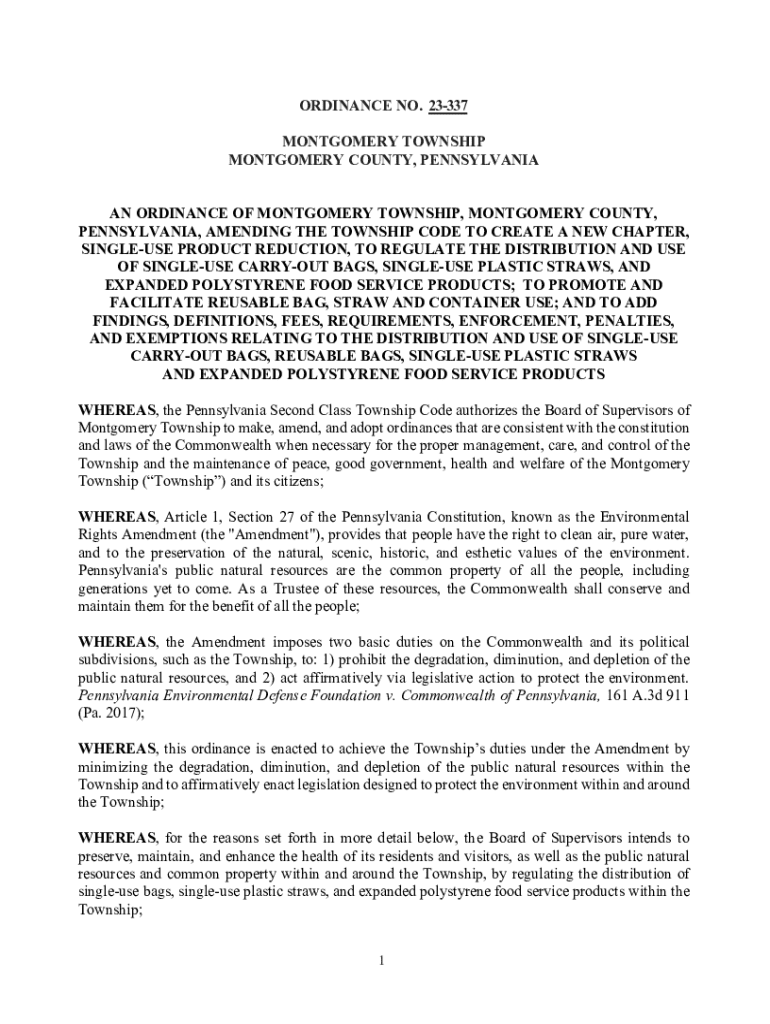 ORDINANCE NO. 23-337

MONTGOMERY TOWNSHIP
MONTGOMERY COUNTY, PENNSYLVANIA

AN ORDINANCE OF MONTGOMERY TOWNSHIP, MONTGOMERY COUNTY, PENNSYLVANIA, AMENDING THE TOWNSHIP CODE TO CREATE A NEW CHAPTER, SINGLE-USE PRODUCT REDUCTION, TO REGULATE THE DISTRIBUTION AND USE OF SINGLE-USE CARRY-OUT BAGS, SINGLE-USE PLASTIC STRAWS, AND EXPANDED POLYSTYRENE FOOD SERVICE PRODUCTS; TO PROMOTE AND FACILITATE REUSABLE BAG, STRAW AND CONTAINER USE; AND TO ADD FINDINGS, DEFINITIONS, FEES, REQUIREMENTS, ENFORCEMENT, PENALTIES, AND EXEMPTIONS RELATING TO THE DISTRIBUTION AND USE OF SINGLE-USE CARRY-OUT BAGS, REUSABLE BAGS, SINGLE-USE PLASTIC STRAWS AND EXPANDED POLYSTYRENE FOOD SERVICE PRODUCTS

WHEREAS, the Pennsylvania Second Class Township Code authorizes the Board of Supervisors of Montgomery Township to make, amend, and adopt ordinances that are consistent with the constitution and laws of the Commonwealth when necessary for the proper management, care, and control of the Township and the maintenance of peace, good government, health and welfare of the Montgomery Township (“Township”) and its citizens;

WHEREAS, Article 1, Section 27 of the Pennsylvania Constitution, known as the Environmental Rights Amendment (the "Amendment"), provides that people have the right to clean air, pure water, and to the preservation of the natural, scenic, historic, and esthetic values of the environment. Pennsylvania's public natural resources are the common property of all the people, including generations yet to come. As a Trustee of these resources, the Commonwealth shall conserve and maintain them for the benefit of all the people;

WHEREAS, the Amendment imposes two basic duties on the Commonwealth and its political subdivisions, such as the Township, to: 1) prohibit the degradation, diminution, and depletion of the public natural resources, and 2) act affirmatively via legislative action to protect the environment. Pennsylvania Environmental Defense Foundation v. Commonwealth of Pennsylvania, 161 A.3d 911 (Pa. 2017);

WHEREAS, this ordinance is enacted to achieve the Township’s duties under the Amendment by minimizing the degradation, diminution, and depletion of the public natural resources within the Township and to affirmatively enact legislation designed to protect the environment within and around the Township;

WHEREAS, for the reasons set forth in more detail below, the Board of Supervisors intends to preserve, maintain, and enhance the health of its residents and visitors, as well as the public natural resources and common property within and around the Township, by regulating the distribution of single-use bags, single-use plastic straws, and expanded polystyrene food service products within the Township;

1